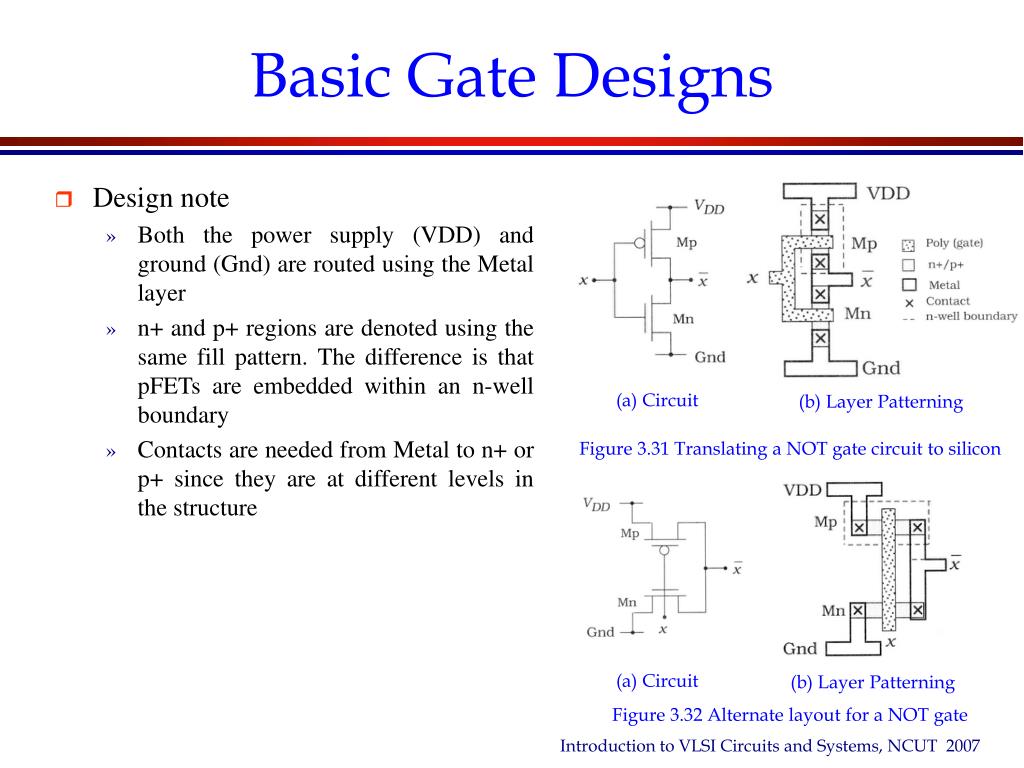 Basic Gate Designs

Design note

» Both the power supply (VDD) and ground (Gnd) are routed using the Metal layer

» n+ and p+ regions are denoted using the same fill pattern. The difference is that pFETs are embedded within an n-well boundary

» Contacts are needed from Metal to n+ or p+ since they are at different levels in the structure

$V_{DD}$
Mp
$x$
$\bar{x}$
Mn
Gnd

VDD
Mp
$x$
$\bar{x}$
Mn
Gnd

Poly (gate)
n+/p+
Metal
Contact
n-well boundary

(a) Circuit
(b) Layer Patterning

Figure 3.31 Translating a NOT gate circuit to silicon

$V_{DD}$
Mp
$\bar{x}$
Mn
Gnd
$x$

VDD
Mp
$\bar{x}$
Mn
Gnd
$x$

(a) Circuit
(b) Layer Patterning

Figure 3.32 Alternate layout for a NOT gate

Introduction to VLSI Circuits and Systems, NCUT 2007